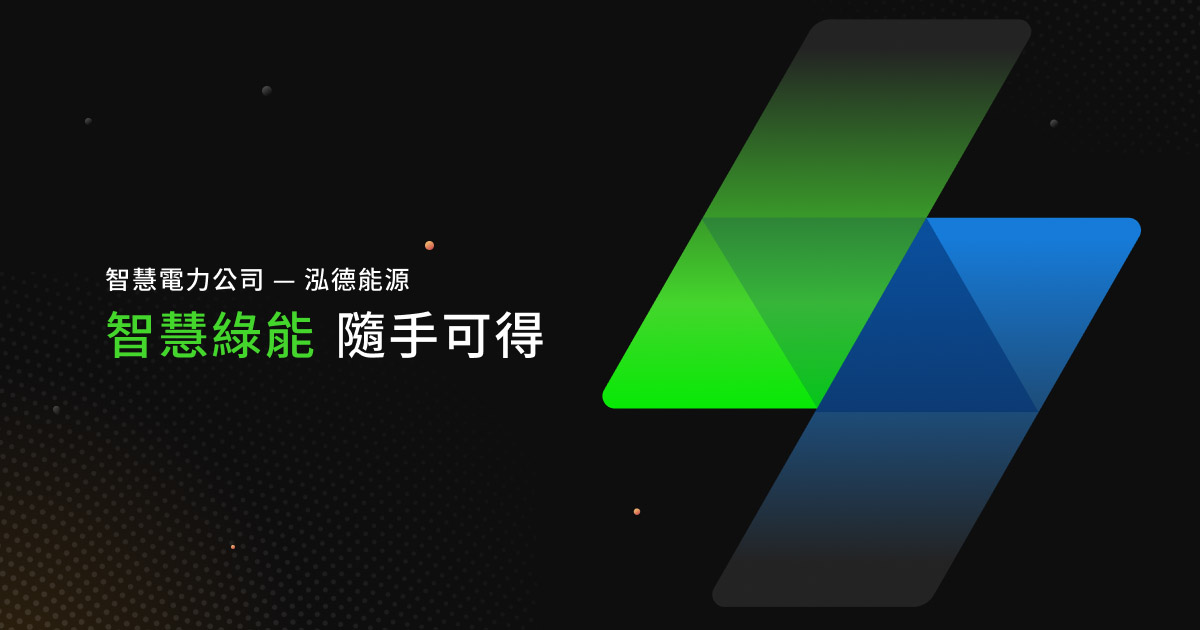 智慧電力公司 — 泓德能源

智慧綠能 隨手可得